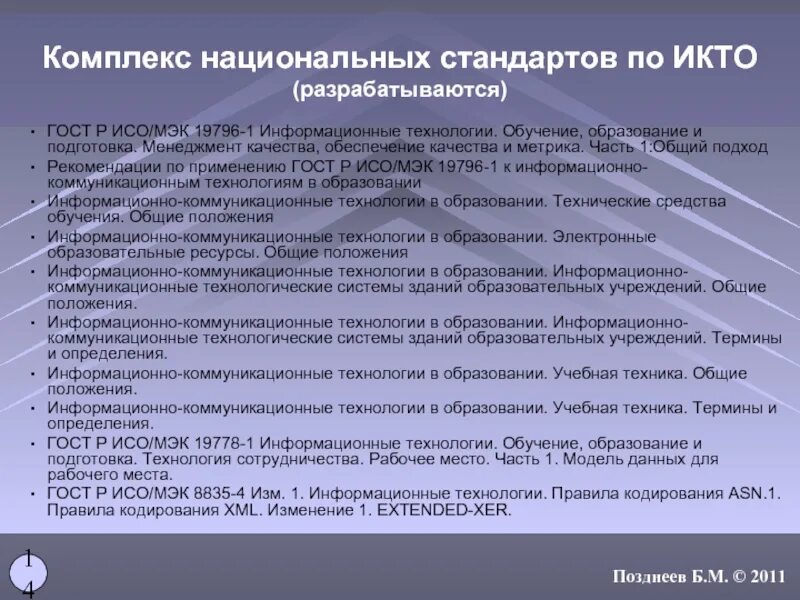 Комплекс национальных стандартов по ИКТО
(разрабатываются)

• ГОСТ Р ИСО/МЭК 19796-1 Информационные технологии. Обучение, образование и подготовка. Менеджмент качества, обеспечение качества и метрика. Часть 1:Общий подход
• Рекомендации по применению ГОСТ Р ИСО/МЭК 19796-1 к информационно-коммуникационным технологиям в образовании
• Информационно-коммуникационные технологии в образовании. Технические средства обучения. Общие положения
• Информационно-коммуникационные технологии в образовании. Электронные образовательные ресурсы. Общие положения
• Информационно-коммуникационные технологии в образовании. Информационно-коммуникационные технологические системы зданий образовательных учреждений. Общие положения.
• Информационно-коммуникационные технологии в образовании. Информационно-коммуникационные технологические системы зданий образовательных учреждений. Термины и определения.
• Информационно-коммуникационные технологии в образовании. Учебная техника. Общие положения.
• Информационно-коммуникационные технологии в образовании. Учебная техника. Термины и определения.
• ГОСТ Р ИСО/МЭК 19778-1 Информационные технологии. Обучение, образование и подготовка. Технология сотрудничества. Рабочее место. Часть 1. Модель данных для рабочего места.
• ГОСТ Р ИСО/МЭК 8835-4 Изм. 1. Информационные технологии. Правила кодирования ASN.1. Правила кодирования XML. Изменение 1. EXTENDED-XER.

14

Позднеев Б.М. © 2011